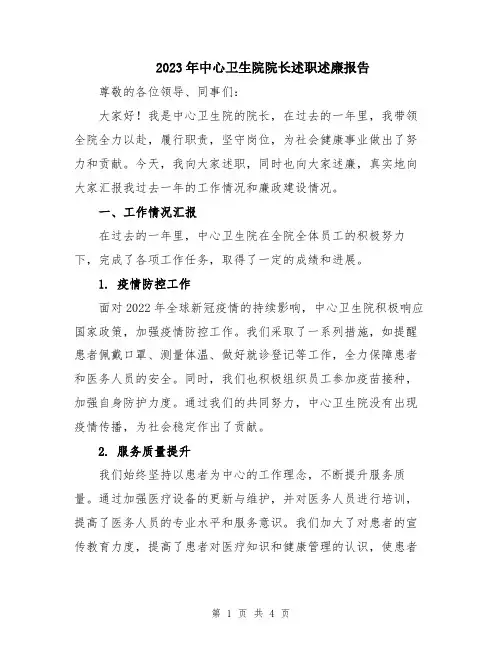 2023年中心卫生院院长述职述廉报告

尊敬的各位领导、同事们：

大家好！我是中心卫生院的院长，在过去的一年里，我带领全院全力以赴，履行职责，坚守岗位，为社会健康事业做出了努力和贡献。今天，我向大家述职，同时也向大家述廉，真实地向大家汇报我过去一年的工作情况和廉政建设情况。

一、工作情况汇报

在过去的一年里，中心卫生院在全院全体员工的积极努力下，完成了各项工作任务，取得了一定的成绩和进展。

1. 疫情防控工作

面对2022年全球新冠疫情的持续影响，中心卫生院积极响应国家政策，加强疫情防控工作。我们采取了一系列措施，如提醒患者佩戴口罩、测量体温、做好就诊登记等工作，全力保障患者和医务人员的安全。同时，我们也积极组织员工参加疫苗接种，加强自身防护力度。通过我们的共同努力，中心卫生院没有出现疫情传播，为社会稳定作出了贡献。

2. 服务质量提升

我们始终坚持以患者为中心的工作理念，不断提升服务质量。通过加强医疗设备的更新与维护，并对医务人员进行培训，提高了医务人员的专业水平和服务意识。我们加大了对患者的宣传教育力度，提高了患者对医疗知识和健康管理的认识，使患者

第 1 页 共 4 页